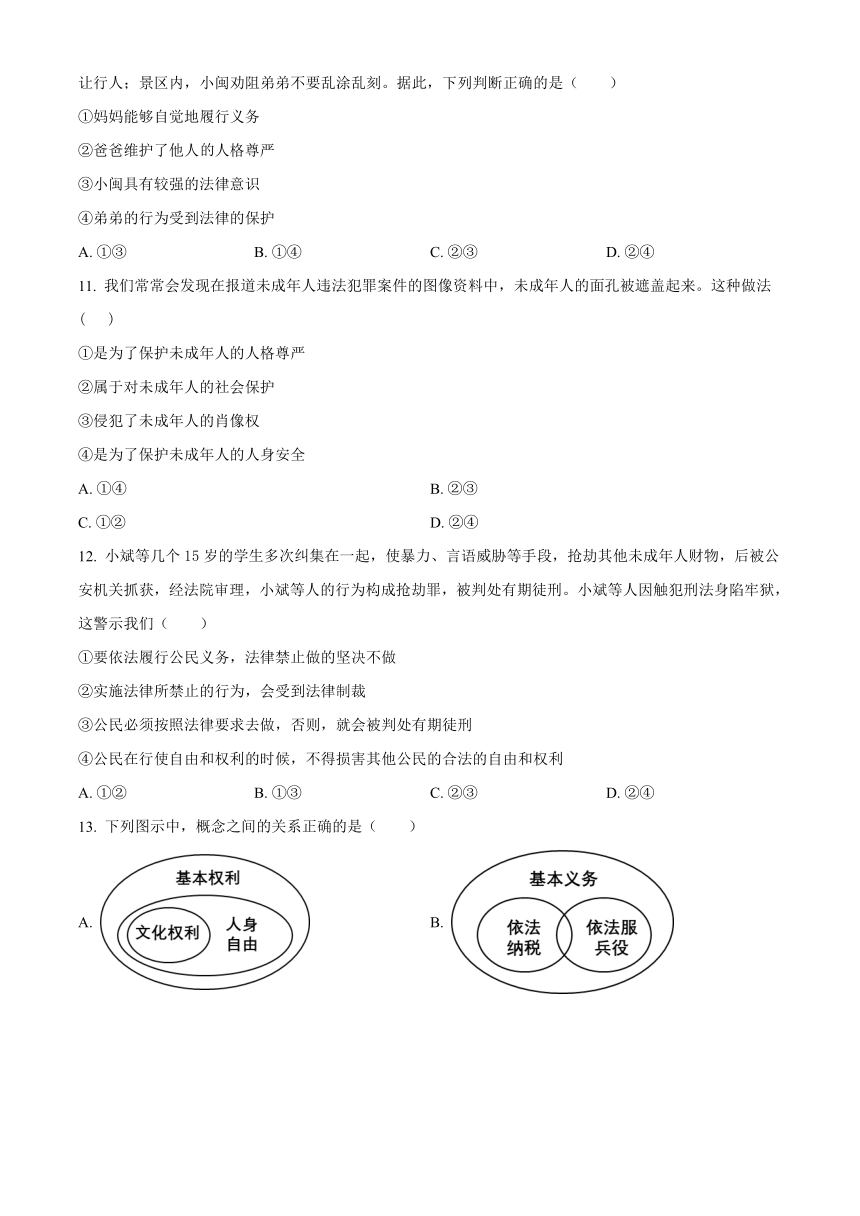 让行人；景区内，小闽劝阻弟弟不要乱涂乱刻。据此，下列判断正确的是（　　）

①妈妈能够自觉地履行义务

②爸爸维护了他人的人格尊严

③小闽具有较强的法律意识

④弟弟的行为受到法律的保护

A. ①③　　B. ①④　　C. ②③　　D. ②④

11. 我们常常会发现在报道未成年人违法犯罪案件的图像资料中，未成年人的面孔被遮盖起来。这种做法（　　）

①是为了保护未成年人的人格尊严

②属于对未成年人的社会保护

③侵犯了未成年人的肖像权

④是为了保护未成年人的人身安全

A. ①④　　B. ②③

C. ①②　　D. ②④

12. 小斌等几个 15 岁的学生多次纠集在一起，使暴力、言语威胁等手段，抢劫其他未成年人财物，后被公安机关抓获，经法院审理，小斌等人的行为构成抢劫罪，被判处有期徒刑。小斌等人因触犯刑法身陷牢狱，这警示我们（　　）

①要依法履行公民义务，法律禁止做的坚决不做

②实施法律所禁止的行为，会受到法律制裁

③公民必须按照法律要求去做，否则，就会被判处有期徒刑

④公民在行使自由和权利的时候，不得损害其他公民的合法的自由和权利

A. ①②　　B. ①③　　C. ②③　　D. ②④

13. 下列图示中，概念之间的关系正确的是（　　）

A. 基本权利 文化权利 人身自由

B. 基本义务 依法纳税 依法服兵役